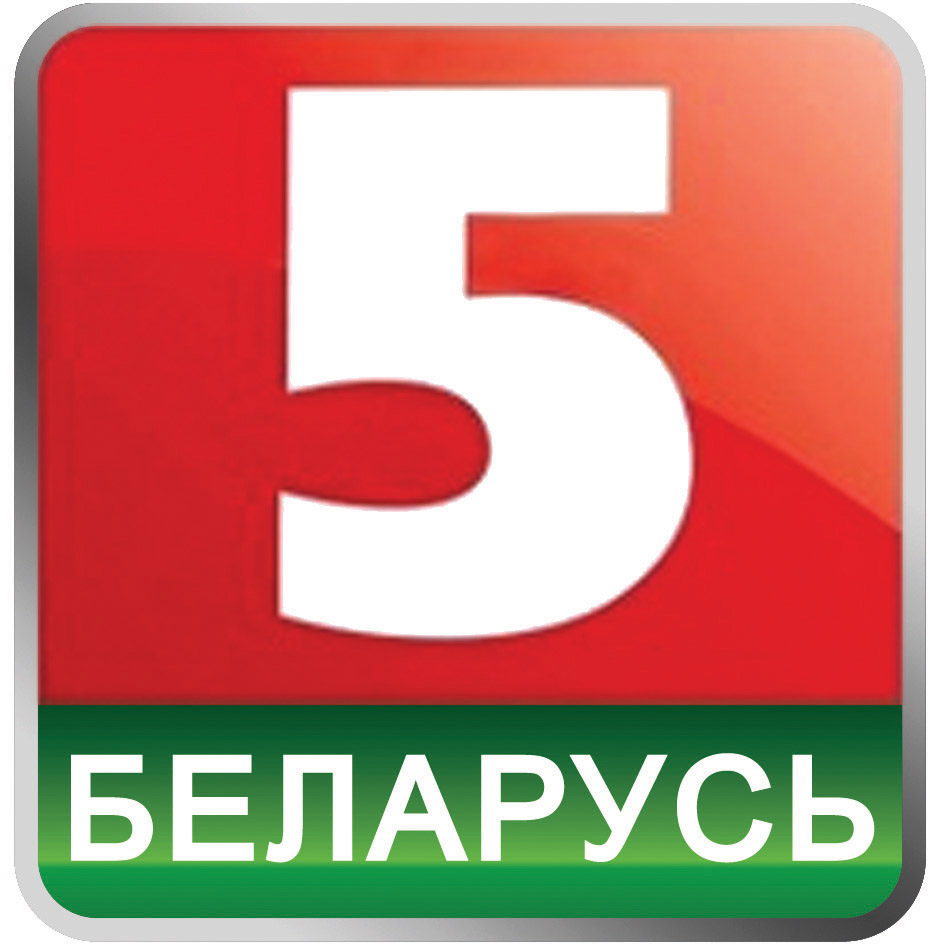 5
БЕЛАРУСЬ